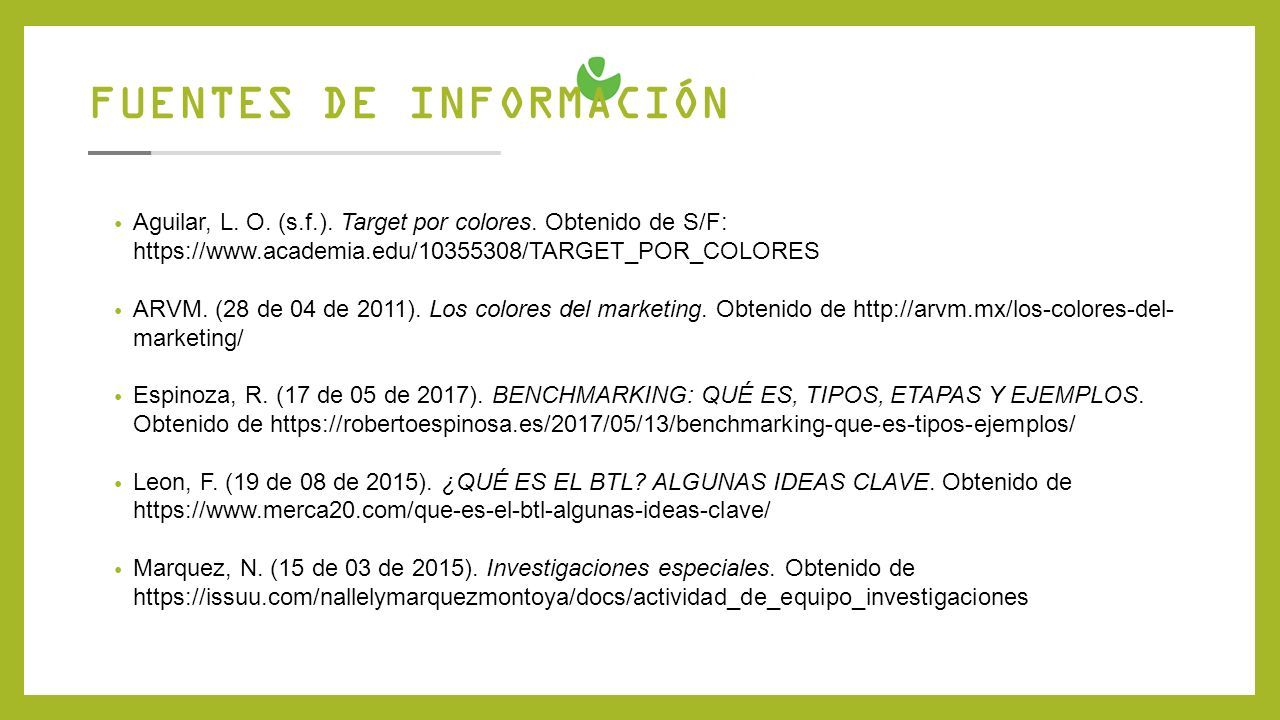 FUENTES DE INFORMACIÓN

• Aguilar, L. O. (s.f.). Target por colores. Obtenido de S/F: https://www.academia.edu/10355308/TARGET_POR_COLORES

• ARVM. (28 de 04 de 2011). Los colores del marketing. Obtenido de http://arvm.mx/los-colores-del-marketing/

• Espinoza, R. (17 de 05 de 2017). BENCHMARKING: QUÉ ES, TIPOS, ETAPAS Y EJEMPLOS. Obtenido de https://robertoespinosa.es/2017/05/13/benchmarking-que-es-tipos-ejemplos/

• Leon, F. (19 de 08 de 2015). ¿QUÉ ES EL BTL? ALGUNAS IDEAS CLAVE. Obtenido de https://www.merca20.com/que-es-el-btl-algunas-ideas-clave/

• Marquez, N. (15 de 03 de 2015). Investigaciones especiales. Obtenido de https://issuu.com/nallelymarquezmontoya/docs/actividad_de_equipo_investigaciones